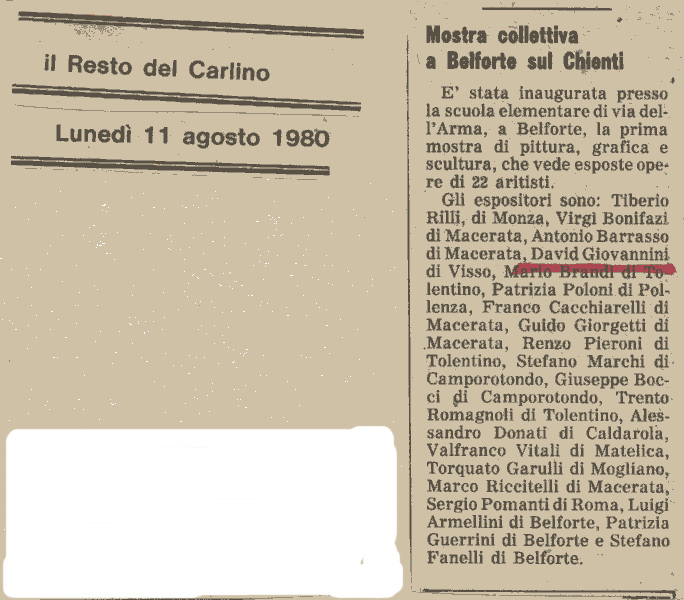 il Resto del Carlino

Lunedì 11 agosto 1980

Mostra collettiva a Belforte sul Chienti

E' stata inaugurata presso la scuola elementare di via dell'Arma, a Belforte, la prima mostra di pittura, grafica e scultura, che vede esposte opere di 22 aritisti.

Gli espositori sono: Tiberio Rilli, di Monza, Virgi Bonifazi di Macerata, Antonio Barrasso di Macerata, David Giovannini di Visso, Mario Brandi di Tolentino, Patrizia Poloni di Pollenza, Franco Cacchiarelli di Macerata, Guido Giorgetti di Macerata, Renzo Pieroni di Tolentino, Stefano Marchi di Camporotondo, Giuseppe Bocci di Camporotondo, Trento Romagnoli di Tolentino, Alessandro Donati di Caldarola, Valfranco Vitali di Matelica, Torquato Garulli di Mogliano, Marco Riccitelli di Macerata, Sergio Pomanti di Roma, Luigi Armellini di Belforte, Patrizia Guerrini di Belforte e Stefano Fanelli di Belforte.